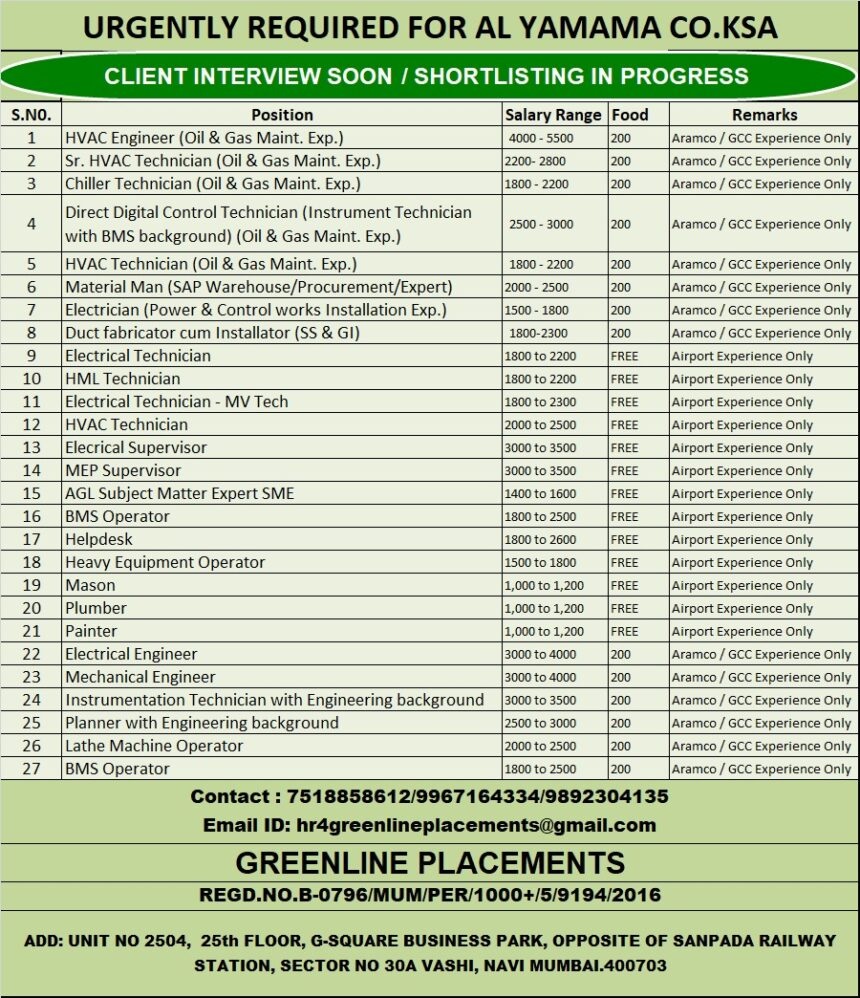 URGENTLY REQUIRED FOR AL YAMAMA CO.KSA

CLIENT INTERVIEW SOON / SHORTLISTING IN PROGRESS

| S.NO. | Position | Salary Range | Food | Remarks |
|---|---|---|---|---|
| 1 | HVAC Engineer (Oil & Gas Maint. Exp.) | 4000 - 5500 | 200 | Aramco / GCC Experience Only |
| 2 | Sr. HVAC Technician (Oil & Gas Maint. Exp.) | 2200- 2800 | 200 | Aramco / GCC Experience Only |
| 3 | Chiller Technician (Oil & Gas Maint. Exp.) | 1800 - 2200 | 200 | Aramco / GCC Experience Only |
| 4 | Direct Digital Control Technician (Instrument Technician with BMS background) (Oil & Gas Maint. Exp.) | 2500 - 3000 | 200 | Aramco / GCC Experience Only |
| 5 | HVAC Technician (Oil & Gas Maint. Exp.) | 1800 - 2200 | 200 | Aramco / GCC Experience Only |
| 6 | Material Man (SAP Warehouse/Procurement/Expert) | 2000 - 2500 | 200 | Aramco / GCC Experience Only |
| 7 | Electrician (Power & Control works Installation Exp.) | 1500 - 1800 | 200 | Aramco / GCC Experience Only |
| 8 | Duct fabricator cum Installator (SS & GI) | 1800-2300 | 200 | Aramco / GCC Experience Only |
| 9 | Electrical Technician | 1800 to 2200 | FREE | Airport Experience Only |
| 10 | HML Technician | 1800 to 2200 | FREE | Airport Experience Only |
| 11 | Electrical Technician - MV Tech | 1800 to 2300 | FREE | Airport Experience Only |
| 12 | HVAC Technician | 2000 to 2500 | FREE | Airport Experience Only |
| 13 | Elecrical Supervisor | 3000 to 3500 | FREE | Airport Experience Only |
| 14 | MEP Supervisor | 3000 to 3500 | FREE | Airport Experience Only |
| 15 | AGL Subject Matter Expert SME | 1400 to 1600 | FREE | Airport Experience Only |
| 16 | BMS Operator | 1800 to 2500 | FREE | Airport Experience Only |
| 17 | Helpdesk | 1800 to 2600 | FREE | Airport Experience Only |
| 18 | Heavy Equipment Operator | 1500 to 1800 | FREE | Airport Experience Only |
| 19 | Mason | 1,000 to 1,200 | FREE | Airport Experience Only |
| 20 | Plumber | 1,000 to 1,200 | FREE | Airport Experience Only |
| 21 | Painter | 1,000 to 1,200 | FREE | Airport Experience Only |
| 22 | Electrical Engineer | 3000 to 4000 | 200 | Aramco / GCC Experience Only |
| 23 | Mechanical Engineer | 3000 to 4000 | 200 | Aramco / GCC Experience Only |
| 24 | Instrumentation Technician with Engineering background | 3000 to 3500 | 200 | Aramco / GCC Experience Only |
| 25 | Planner with Engineering background | 2500 to 3000 | 200 | Aramco / GCC Experience Only |
| 26 | Lathe Machine Operator | 2000 to 2500 | 200 | Aramco / GCC Experience Only |
| 27 | BMS Operator | 1800 to 2500 | 200 | Aramco / GCC Experience Only |

Contact : 7518858612/9967164334/9892304135
Email ID: hr4greenlineplacements@gmail.com

GREENLINE PLACEMENTS
REGD.NO.B-0796/MUM/PER/1000+/5/9194/2016

ADD: UNIT NO 2504, 25th FLOOR, G-SQUARE BUSINESS PARK, OPPOSITE OF SANPADA RAILWAY STATION, SECTOR NO 30A VASHI, NAVI MUMBAI.400703